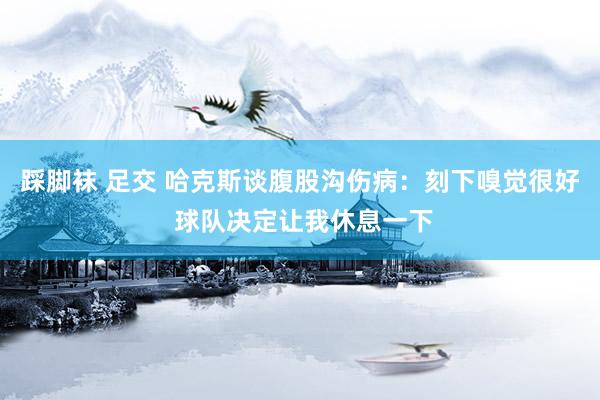 踩脚袜 足交 哈克斯谈腹股沟伤病：刻下嗅觉很好 球队决定让我休息一下